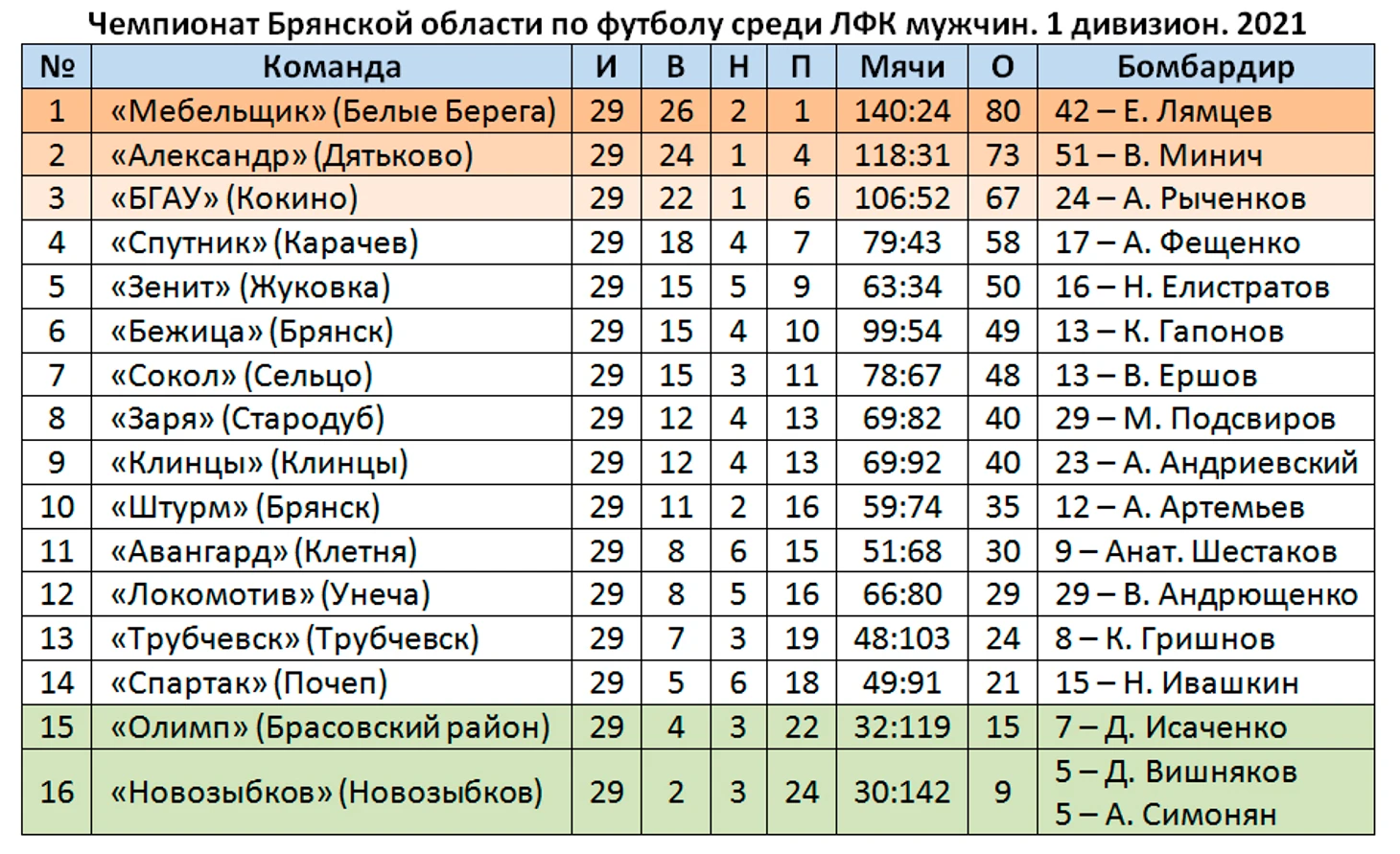 Чемпионат Брянской области по футболу среди ЛФК мужчин. 1 дивизион. 2021

| № | Команда | И | В | Н | П | Мячи | О | Бомбардир |
|---|---|---|---|---|---|---|---|---|
| 1 | «Мебельщик» (Белые Берега) | 29 | 26 | 2 | 1 | 140:24 | 80 | 42 – Е. Лямцев |
| 2 | «Александр» (Дятьково) | 29 | 24 | 1 | 4 | 118:31 | 73 | 51 – В. Минич |
| 3 | «БГАУ» (Кокино) | 29 | 22 | 1 | 6 | 106:52 | 67 | 24 – А. Рыченков |
| 4 | «Спутник» (Карачев) | 29 | 18 | 4 | 7 | 79:43 | 58 | 17 – А. Фещенко |
| 5 | «Зенит» (Жуковка) | 29 | 15 | 5 | 9 | 63:34 | 50 | 16 – Н. Елистратов |
| 6 | «Бежица» (Брянск) | 29 | 15 | 4 | 10 | 99:54 | 49 | 13 – К. Гапонов |
| 7 | «Сокол» (Сельцо) | 29 | 15 | 3 | 11 | 78:67 | 48 | 13 – В. Ершов |
| 8 | «Заря» (Стародуб) | 29 | 12 | 4 | 13 | 69:82 | 40 | 29 – М. Подсвиров |
| 9 | «Клинцы» (Клинцы) | 29 | 12 | 4 | 13 | 69:92 | 40 | 23 – А. Андриевский |
| 10 | «Штурм» (Брянск) | 29 | 11 | 2 | 16 | 59:74 | 35 | 12 – А. Артемьев |
| 11 | «Авангард» (Клетня) | 29 | 8 | 6 | 15 | 51:68 | 30 | 9 – Анат. Шестаков |
| 12 | «Локомотив» (Унеча) | 29 | 8 | 5 | 16 | 66:80 | 29 | 29 – В. Андрющенко |
| 13 | «Трубчевск» (Трубчевск) | 29 | 7 | 3 | 19 | 48:103 | 24 | 8 – К. Гришнов |
| 14 | «Спартак» (Почеп) | 29 | 5 | 6 | 18 | 49:91 | 21 | 15 – Н. Ивашкин |
| 15 | «Олимп» (Брасовский район) | 29 | 4 | 3 | 22 | 32:119 | 15 | 7 – Д. Исаченко |
| 16 | «Новозыбков» (Новозыбков) | 29 | 2 | 3 | 24 | 30:142 | 9 | 5 – Д. Вишняков 5 – А. Симонян |